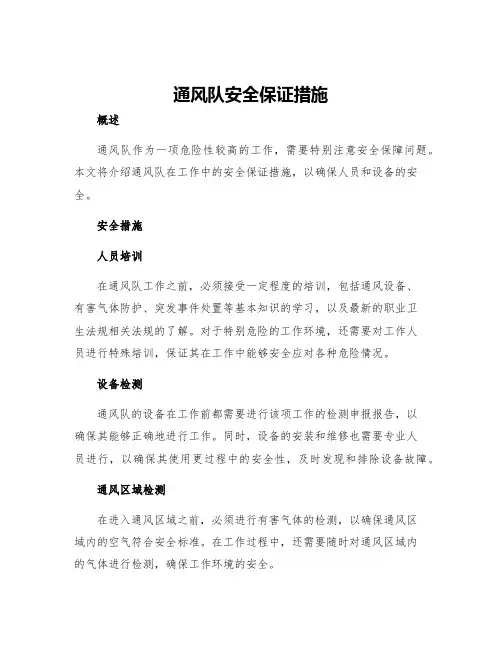 通风队安全保证措施

概述

通风队作为一项危险性较高的工作，需要特别注意安全保障问题。本文将介绍通风队在工作中的安全保证措施，以确保人员和设备的安全。

安全措施

人员培训

在通风队工作之前，必须接受一定程度的培训，包括通风设备、有害气体防护、突发事件处置等基本知识的学习，以及最新的职业卫生法规相关法规的了解。对于特别危险的工作环境，还需要对工作人员进行特殊培训，保证其在工作中能够安全应对各种危险情况。

设备检测

通风队的设备在工作前都需要进行该项工作的检测申报报告，以确保其能够正确地进行工作。同时，设备的安装和维修也需要专业人员进行，以确保其使用更过程中的安全性，及时发现和排除设备故障。

通风区域检测

在进入通风区域之前，必须进行有害气体的检测，以确保通风区域内的空气符合安全标准。在工作过程中，还需要随时对通风区域内的气体进行检测，确保工作环境的安全。